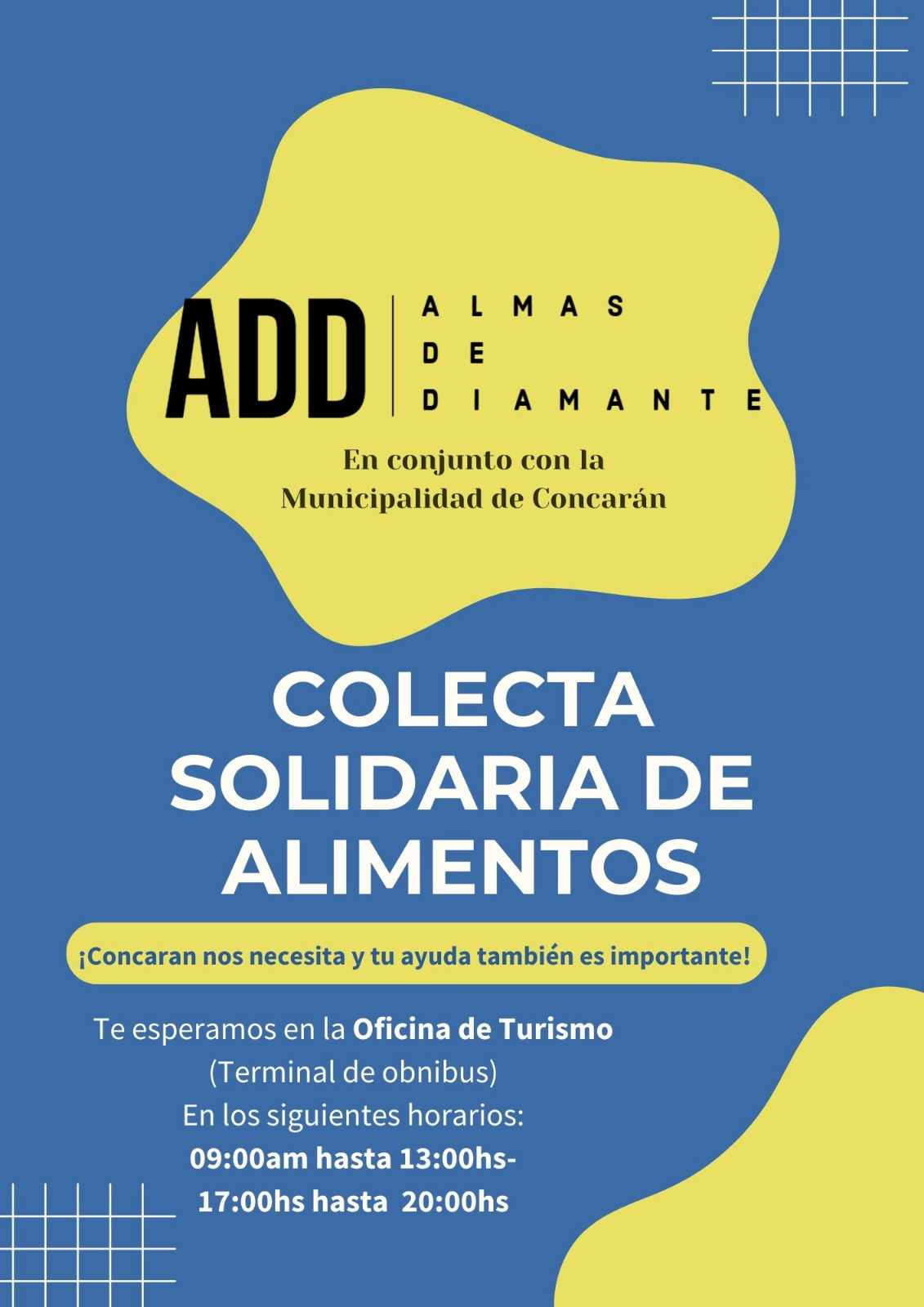 ADD
ALMAS
DE
DIAMANTE

En conjunto con la
Municipalidad de Concarán

COLECTA
SOLIDARIA DE
ALIMENTOS

¡Concaran nos necesita y tu ayuda también es importante!

Te esperamos en la Oficina de Turismo
(Terminal de obnibus)
En los siguientes horarios:
09:00am hasta 13:00hs-
17:00hs hasta 20:00hs